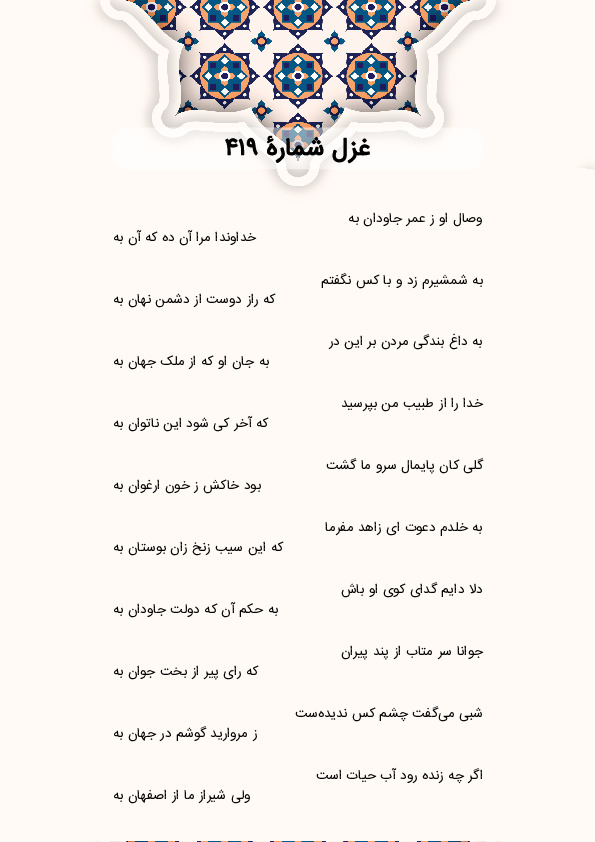 غزل شمارهٔ ۴۱۹

وصال او ز عمر جاودان به
خداوندا مرا آن ده که آن به

به شمشیرم زد و با کس نگفتم
که راز دوست از دشمن نهان به

به داغ بندگی مردن بر این در
به جان او که از ملک جهان به

خدا را از طبیب من بپرسید
که آخر کی شود این ناتوان به

گلی کان پایمال سرو ما گشت
بود خاکش ز خون ارغوان به

به خلدم دعوت ای زاهد مفرما
که این سیب زنخ زان بوستان به

دلا دایم گدای کوی او باش
به حکم آن که دولت جاودان به

جوانا سر متاب از پند پیران
که رای پیر از بخت جوان به

شبی می‌گفت چشم کس ندیده‌ست
ز مروارید گوشم در جهان به

اگر چه زنده رود آب حیات است
ولی شیراز ما از اصفهان به